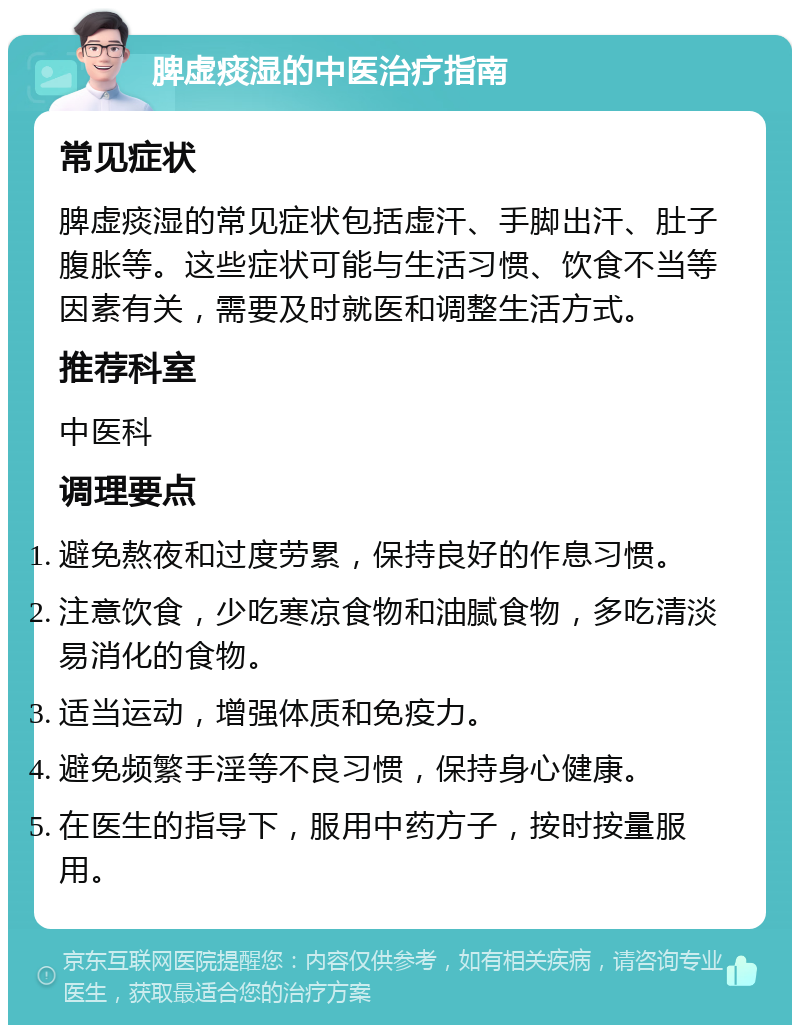 脾虚痰湿的中医治疗指南

常见症状

脾虚痰湿的常见症状包括虚汗、手脚出汗、肚子腹胀等。这些症状可能与生活习惯、饮食不当等因素有关，需要及时就医和调整生活方式。

推荐科室

中医科

调理要点

1. 避免熬夜和过度劳累，保持良好的作息习惯。
2. 注意饮食，少吃寒凉食物和油腻食物，多吃清淡易消化的食物。
3. 适当运动，增强体质和免疫力。
4. 避免频繁手淫等不良习惯，保持身心健康。
5. 在医生的指导下，服用中药方子，按时按量服用。

京东互联网医院提醒您：内容仅供参考，如有相关疾病，请咨询专业医生，获取最适合您的治疗方案